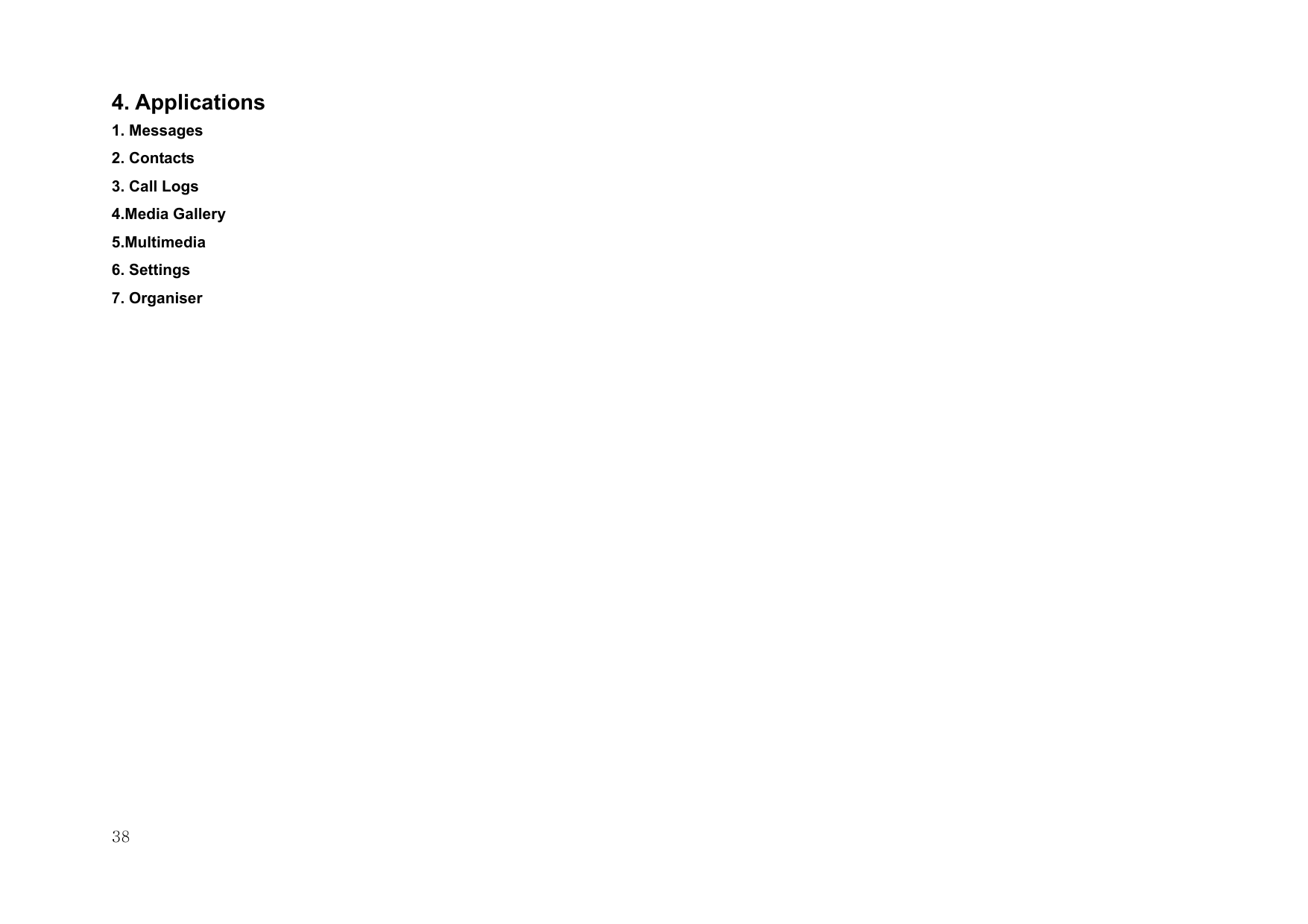 4. Applications

1. Messages

2. Contacts

3. Call Logs

4.Media Gallery

5.Multimedia

6. Settings

7. Organiser

38